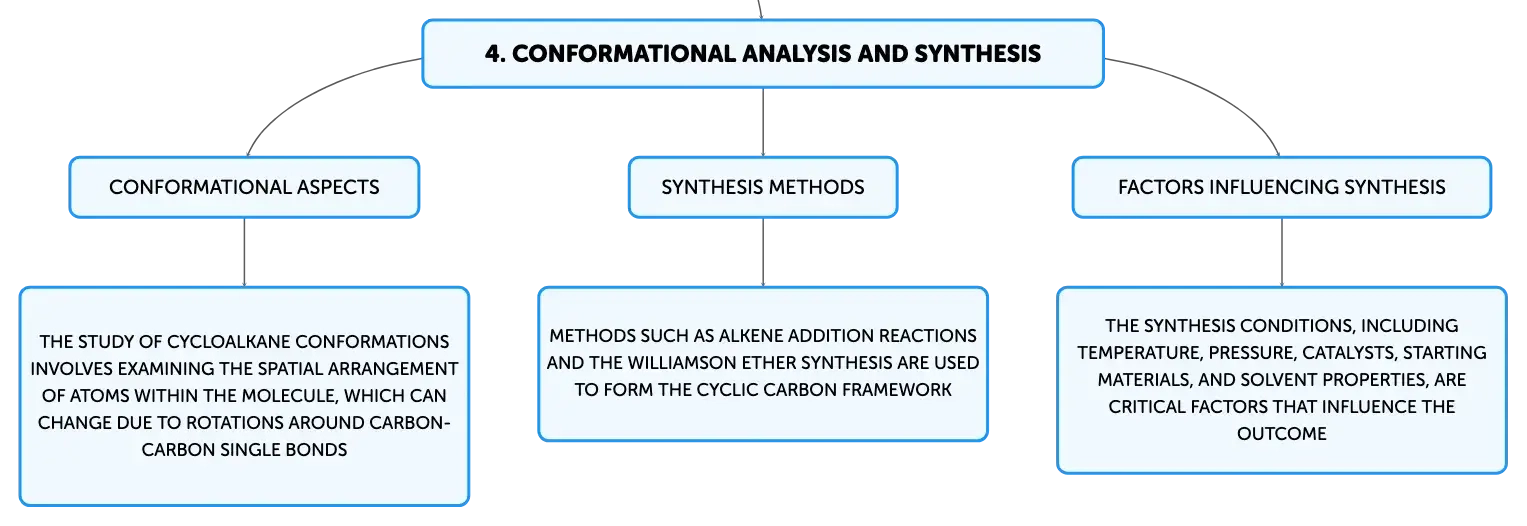 4. CONFORMATIONAL ANALYSIS AND SYNTHESIS

CONFORMATIONAL ASPECTS

THE STUDY OF CYCLOALKANE CONFORMATIONS INVOLVES EXAMINING THE SPATIAL ARRANGEMENT OF ATOMS WITHIN THE MOLECULE, WHICH CAN CHANGE DUE TO ROTATIONS AROUND CARBON-CARBON SINGLE BONDS

SYNTHESIS METHODS

METHODS SUCH AS ALKENE ADDITION REACTIONS AND THE WILLIAMSON ETHER SYNTHESIS ARE USED TO FORM THE CYCLIC CARBON FRAMEWORK

FACTORS INFLUENCING SYNTHESIS

THE SYNTHESIS CONDITIONS, INCLUDING TEMPERATURE, PRESSURE, CATALYSTS, STARTING MATERIALS, AND SOLVENT PROPERTIES, ARE CRITICAL FACTORS THAT INFLUENCE THE OUTCOME